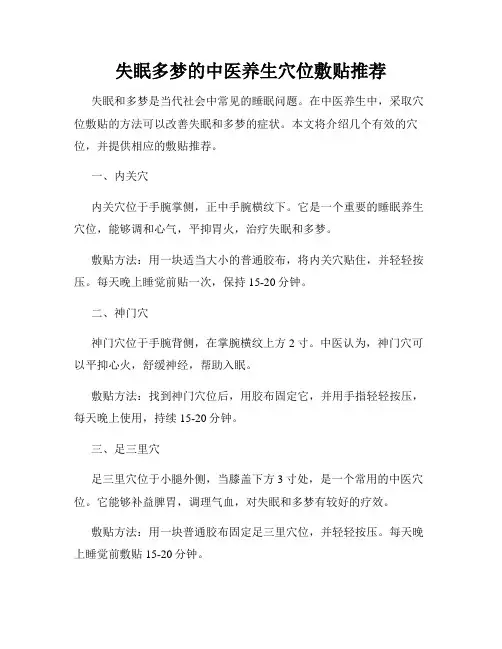 失眠多梦的中医养生穴位敷贴推荐

失眠和多梦是当代社会中常见的睡眠问题。在中医养生中，采取穴位敷贴的方法可以改善失眠和多梦的症状。本文将介绍几个有效的穴位，并提供相应的敷贴推荐。

一、内关穴

内关穴位于手腕掌侧，正中手腕横纹下。它是一个重要的睡眠养生穴位，能够调和心气，平抑胃火，治疗失眠和多梦。

敷贴方法：用一块适当大小的普通胶布，将内关穴贴住，并轻轻按压。每天晚上睡觉前贴一次，保持 15-20 分钟。

二、神门穴

神门穴位于手腕背侧，在掌腕横纹上方 2 寸。中医认为，神门穴可以平抑心火，舒缓神经，帮助入眠。

敷贴方法：找到神门穴位后，用胶布固定它，并用手指轻轻按压，每天晚上使用，持续 15-20 分钟。

三、足三里穴

足三里穴位于小腿外侧，当膝盖下方 3 寸处，是一个常用的中医穴位。它能够补益脾胃，调理气血，对失眠和多梦有较好的疗效。

敷贴方法：用一块普通胶布固定足三里穴位，并轻轻按压。每天晚上睡觉前敷贴 15-20 分钟。